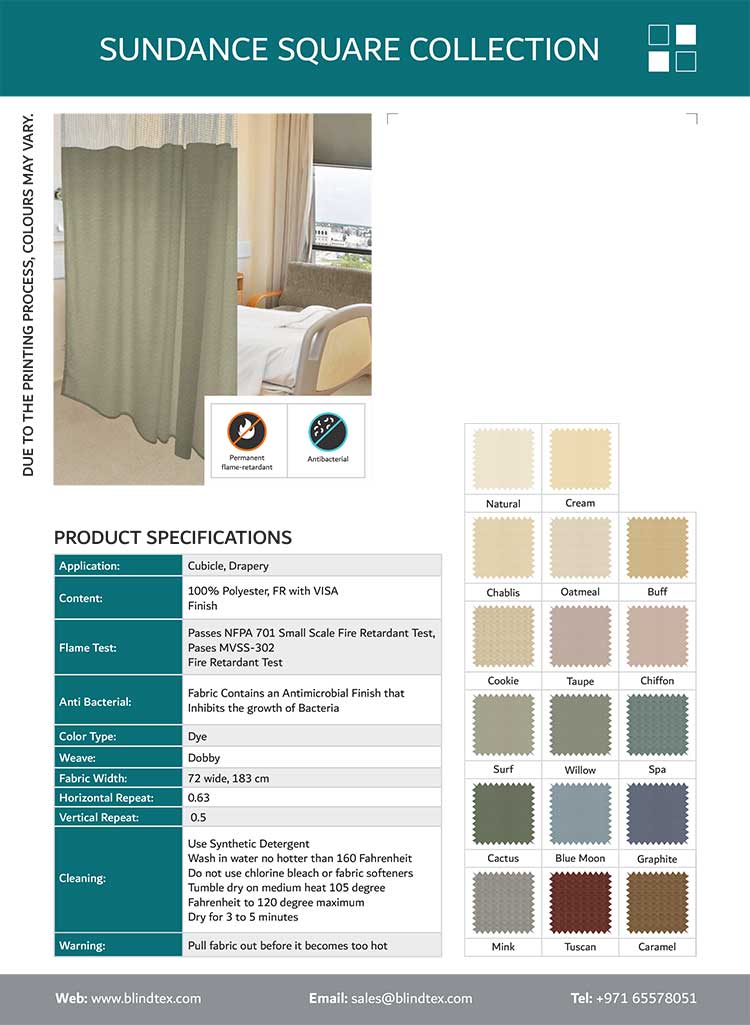 SUNDANCE SQUARE COLLECTION

DUE TO THE PRINTING PROCESS, COLOURS MAY VARY.

Permanent flame-retardant

Antibacterial

PRODUCT SPECIFICATIONS

| Application: | Cubicle, Drapery |
|---|---|
| Content: | 100% Polyester, FR with VISA Finish |
| Flame Test: | Passes NFPA 701 Small Scale Fire Retardant Test, Pases MVSS-302 Fire Retardant Test |
| Anti Bacterial: | Fabric Contains an Antimicrobial Finish that Inhibits the growth of Bacteria |
| Color Type: | Dye |
| Weave: | Dobby |
| Fabric Width: | 72 wide, 183 cm |
| Horizontal Repeat: | 0.63 |
| Vertical Repeat: | 0.5 |
| Cleaning: | Use Synthetic Detergent Wash in water no hotter than 160 Fahrenheit Do not use chlorine bleach or fabric softeners Tumble dry on medium heat 105 degree Fahrenheit to 120 degree maximum Dry for 3 to 5 minutes |
| Warning: | Pull fabric out before it becomes too hot |

Natural
Cream
Chablis
Oatmeal
Buff
Cookie
Taupe
Chiffon
Surf
Willow
Spa
Cactus
Blue Moon
Graphite
Mink
Tuscan
Caramel

Web: www.blindtex.com
Email: sales@blindtex.com
Tel: +971 65578051